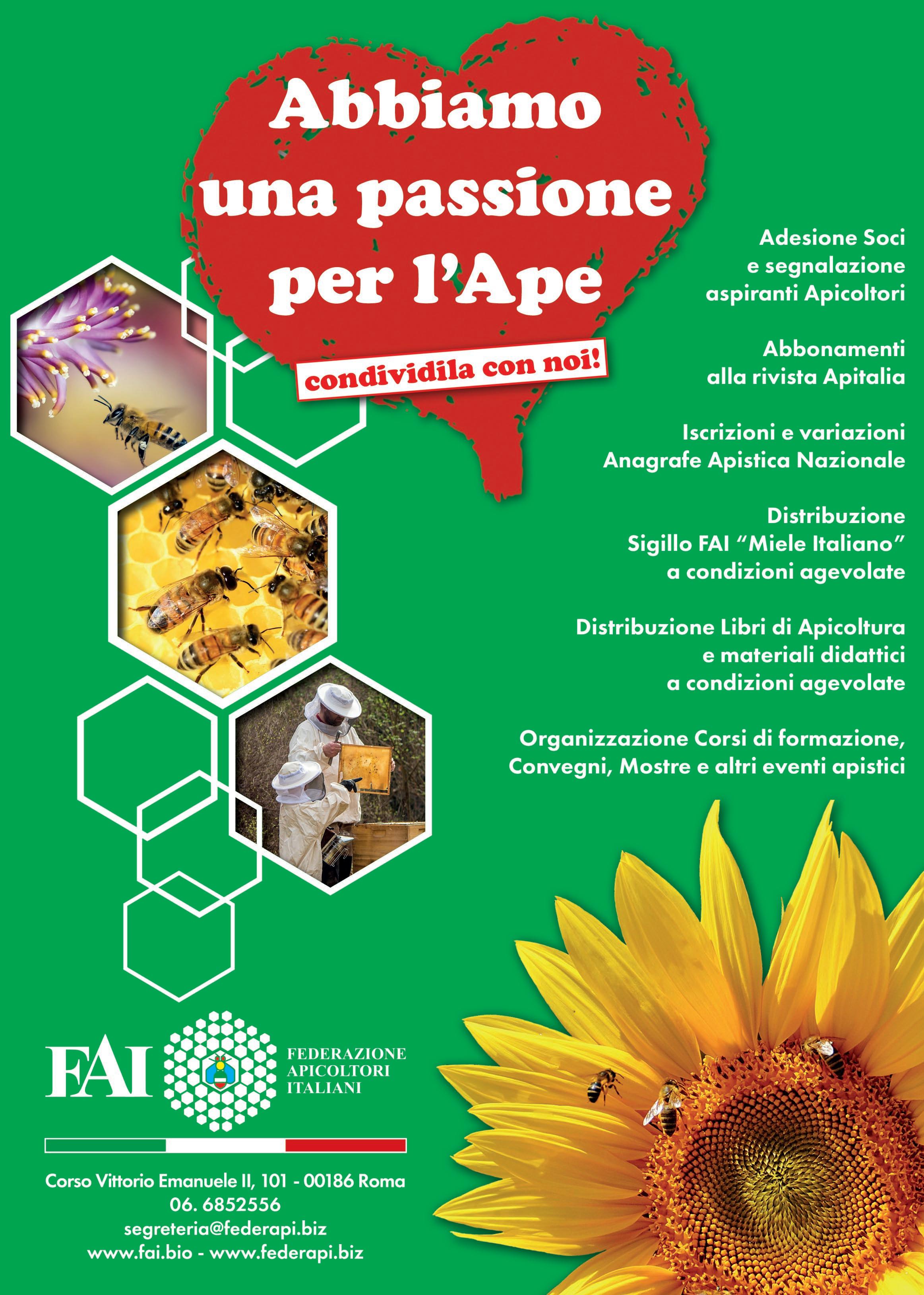 Abbiamo una passione per l'Ape

condividila con noi!

Adesione Soci e segnalazione aspiranti Apicoltori

Abbonamenti alla rivista Apitalia

Iscrizioni e variazioni Anagrafe Apistica Nazionale

Distribuzione Sigillo FAI "Miele Italiano" a condizioni agevolate

Distribuzione Libri di Apicoltura e materiali didattici a condizioni agevolate

Organizzazione Corsi di formazione, Convegni, Mostre e altri eventi apistici

FAI

FEDERAZIONE APICOLTORI ITALIANI

Corso Vittorio Emanuele II, 101 - 00186 Roma
06. 6852556
segreteria@federapi.biz
www.fai.bio - www.federapi.biz